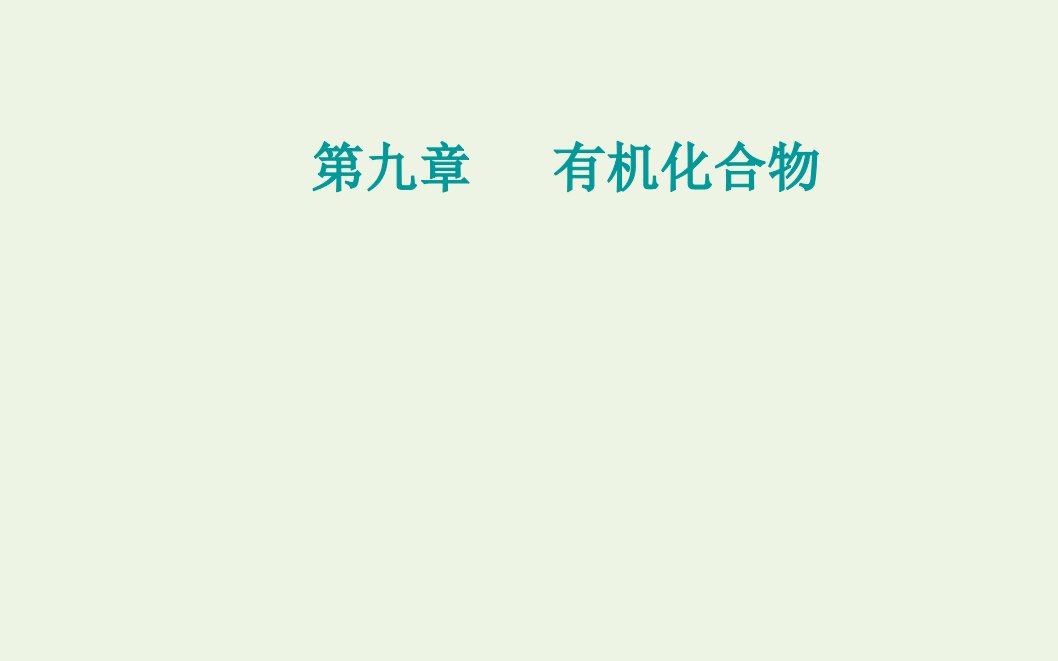 第九章　　有机化合物